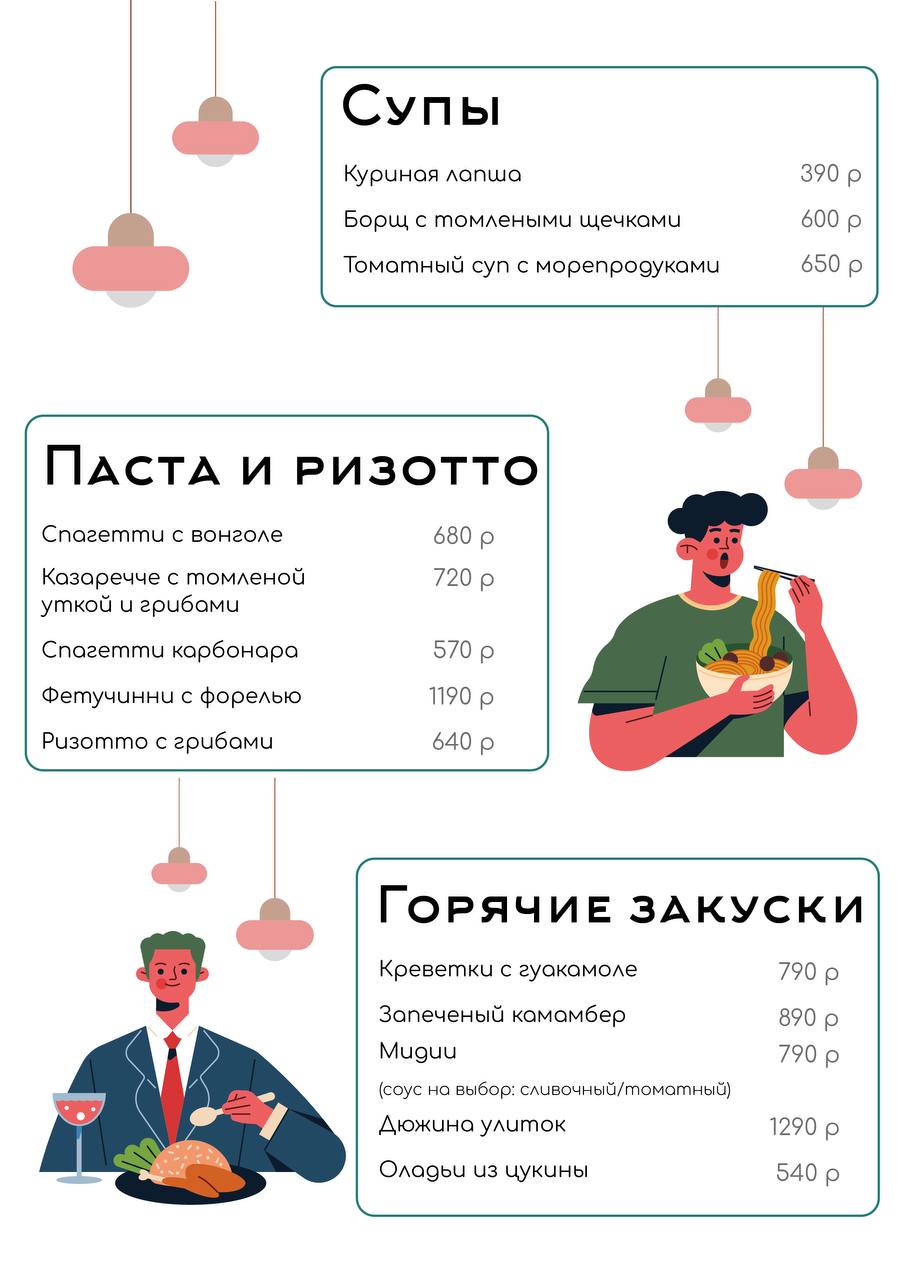 Супы

Куриная лапша 390 р

Борщ с томлеными щечками 600 р

Томатный суп с морепродуками 650 р

Паста и ризотто

Спагетти с вонголе 680 р

Казаречче с томленой уткой и грибами 720 р

Спагетти карбонара 570 р

Фетучинни с форелью 1190 р

Ризотто с грибами 640 р

Горячие закуски

Креветки с гуакамоле 790 р

Запеченый камамбер 890 р

Мидии 790 р
(соус на выбор: сливочный/томатный)

Дюжина улиток 1290 р

Оладьи из цукины 540 р